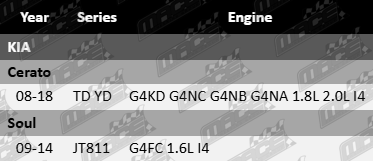 | Year | Series | Engine |
|---|---|---|
| KIA | | |
| Cerato | | |
| 08-18 | TD YD | G4KD G4NC G4NB G4NA 1.8L 2.0L I4 |
| Soul | | |
| 09-14 | JT811 | G4FC 1.6L I4 |